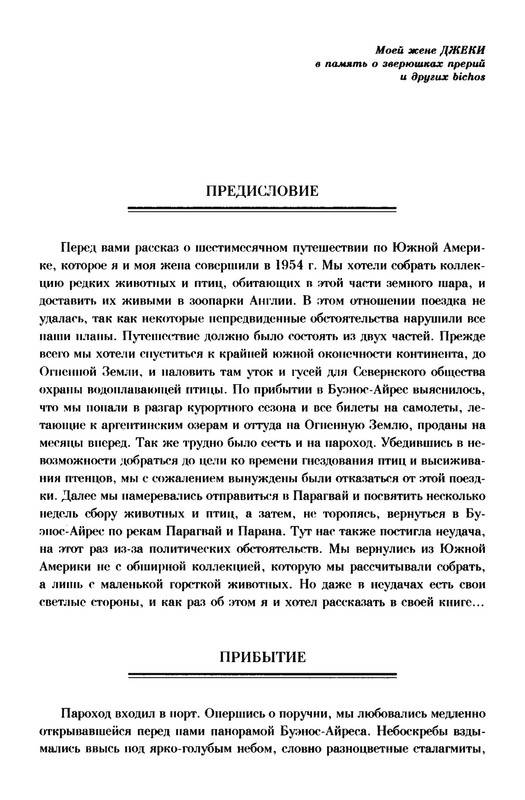 Моей жене ДЖЕКИ
в память о зверюшках прерий
и других bichos

ПРЕДИСЛОВИЕ

Перед вами рассказ о шестимесячном путешествии по Южной Америке, которое я и моя жена совершили в 1954 г. Мы хотели собрать коллекцию редких животных и птиц, обитающих в этой части земного шара, и доставить их живыми в зоопарки Англии. В этом отношении поездка не удалась, так как некоторые непредвиденные обстоятельства нарушили все наши планы. Путешествие должно было состоять из двух частей. Прежде всего мы хотели спуститься к крайней южной оконечности континента, до Огненной Земли, и наловить там уток и гусей для Севернского общества охраны водоплавающей птицы. По прибытии в Буэнос-Айрес выяснилось, что мы попали в разгар курортного сезона и все билеты на самолеты, летающие к аргентинским озерам и оттуда на Огненную Землю, проданы на месяцы вперед. Так же трудно было сесть и на пароход. Убедившись в невозможности добраться до цели ко времени гнездования птиц и высиживания птенцов, мы с сожалением вынуждены были отказаться от этой поездки. Далее мы намеревались отправиться в Парагвай и посвятить несколько недель сбору животных и птиц, а затем, не торопясь, вернуться в Буэнос-Айрес по рекам Парагвай и Парана. Тут нас также постигла неудача, на этот раз из-за политических обстоятельств. Мы вернулись из Южной Америки не с обширной коллекцией, которую мы рассчитывали собрать, а лишь с маленькой горсткой животных. Но даже в неудачах есть свои светлые стороны, и как раз об этом я и хотел рассказать в своей книге…

ПРИБЫТИЕ

Пароход входил в порт. Опершись о поручни, мы любовались медленно открывавшейся перед нами панорамой Буэнос-Айреса. Небоскребы вздымались ввысь под ярко-голубым небом, словно разноцветные сталагмиты,